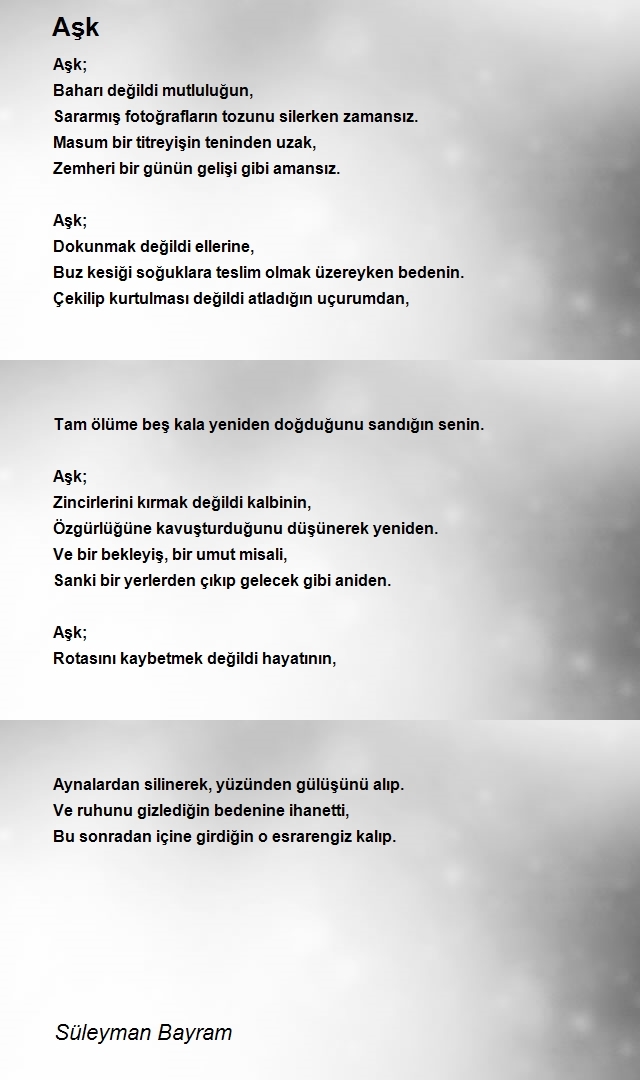 Aşk

Aşk;
Baharı değildi mutluluğun,
Sararmış fotoğrafların tozunu silerken zamansız.
Masum bir titreyişin teninden uzak,
Zemheri bir günün gelişi gibi amansız.

Aşk;
Dokunmak değildi ellerine,
Buz kesiği soğuklara teslim olmak üzereyken bedenin.
Çekilip kurtulması değildi atladığın uçurumdan,

Tam ölüme beş kala yeniden doğduğunu sandığın senin.

Aşk;
Zincirlerini kırmak değildi kalbinin,
Özgürlüğüne kavuşturduğunu düşünerek yeniden.
Ve bir bekleyiş, bir umut misali,
Sanki bir yerlerden çıkıp gelecek gibi aniden.

Aşk;
Rotasını kaybetmek değildi hayatının,

Aynalardan silinerek, yüzünden gülüşünü alıp.
Ve ruhunu gizlediğin bedenine ihanetti,
Bu sonradan içine girdiğin o esrarengiz kalıp.

Süleyman Bayram